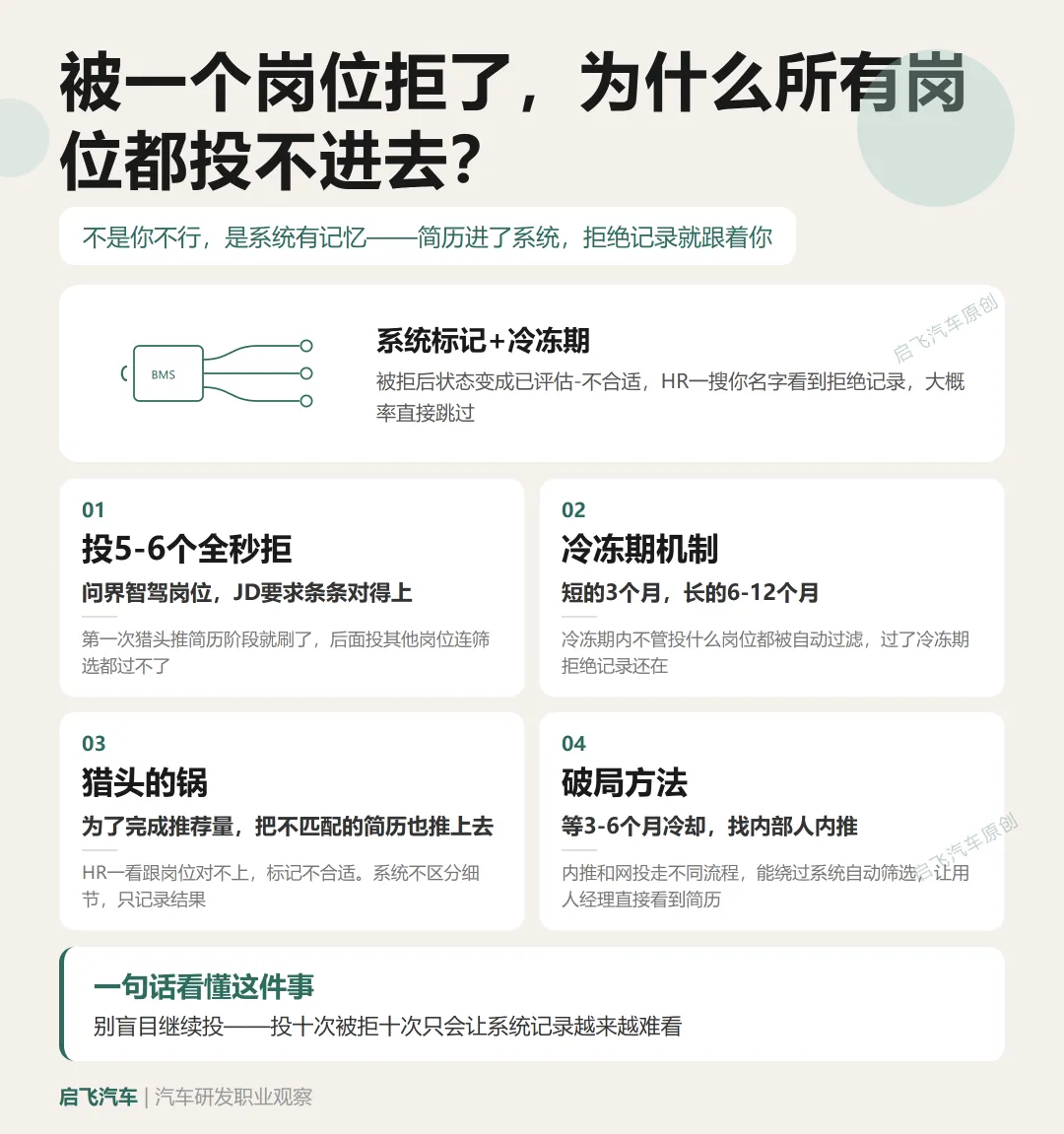 被一个岗位拒了，为什么所有岗位都投不进去?

不是你不行，是系统有记忆——简历进了系统，拒绝记录就跟着你

BMS

系统标记+冷冻期

被拒后状态变成已评估-不合适，HR一搜你名字看到拒绝记录，大概率直接跳过

01

投5-6个全秒拒

问界智驾岗位，JD要求条条对得上

第一次猎头推简历阶段就刷了，后面投其他岗位连筛选都过不了

02

冷冻期机制

短的3个月，长的6-12个月

冷冻期内不管投什么岗位都被自动过滤，过了冷冻期拒绝记录还在

03

猎头的锅

为了完成推荐量，把不匹配的简历也推上去

HR一看跟岗位对不上，标记不合适。系统不区分细节，只记录结果

04

破局方法

等3-6个月冷却，找内部人内推

内推和网投走不同流程，能绕过系统自动筛选，让用人经理直接看到简历

一句话看懂这件事

别盲目继续投——投十次被拒十次只会让系统记录越来越难看

启飞汽车 | 汽车研发职业观察

启飞汽车原创